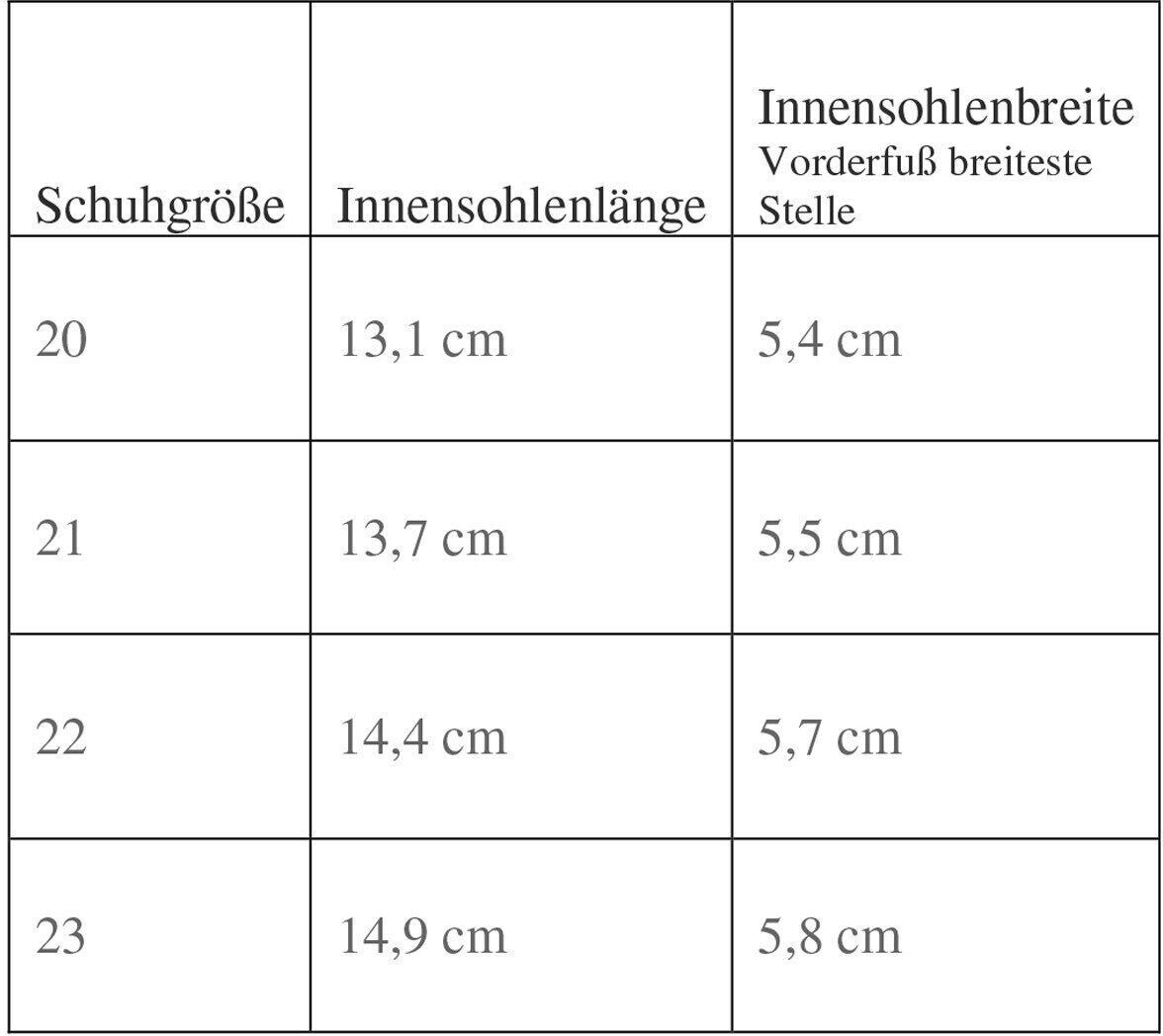 | Schuhgröße | Innensohlenlänge | Innensohlenbreite Vorderfuß breiteste Stelle |
|---|---|---|
| 20 | 13,1 cm | 5,4 cm |
| 21 | 13,7 cm | 5,5 cm |
| 22 | 14,4 cm | 5,7 cm |
| 23 | 14,9 cm | 5,8 cm |